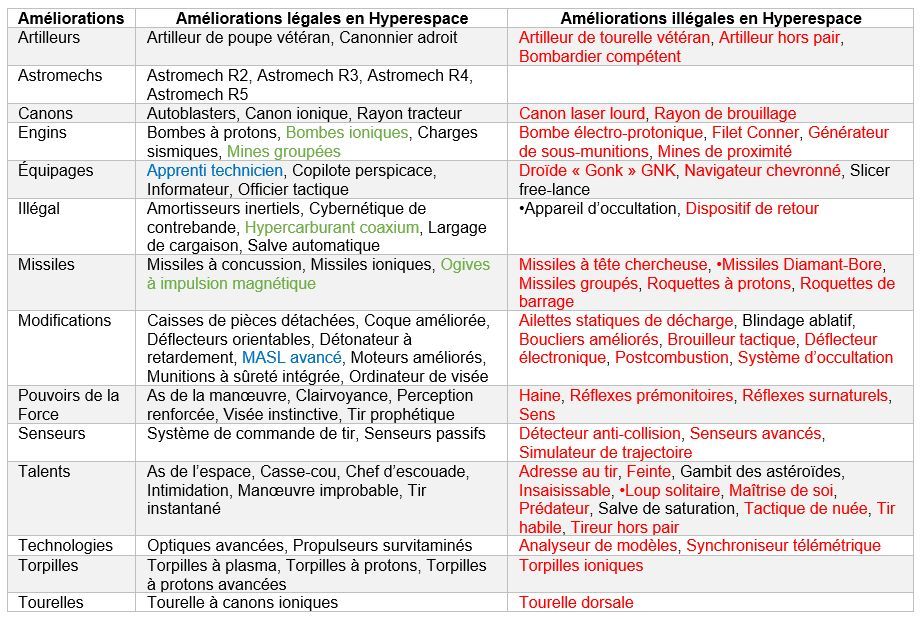 | Améliorations | Améliorations légales en Hyperespace | Améliorations illégales en Hyperespace |
|---|---|---|
| Artilleurs | Artilleur de poupe vétéran, Canonnier adroit | Artilleur de tourelle vétéran, Artilleur hors pair, Bombardier compétent |
| Astromechs | Astromech R2, Astromech R3, Astromech R4, Astromech R5 | |
| Canons | Autoblasters, Canon ionique, Rayon tracteur | Canon laser lourd, Rayon de brouillage |
| Engins | Bombes à protons, Bombes ioniques, Charges sismiques, Mines groupées | Bombe électro-protonique, Filet Conner, Générateur de sous-munitions, Mines de proximité |
| Équipages | Apprenti technicien, Copilote perspicace, Informateur, Officier tactique | Droïde « Gonk » GNK, Navigateur chevronné, Slicer free-lance |
| Illégal | Amortisseurs inertiels, Cybernétique de contrebande, Hypercarburant coaxium, Largage de cargaison, Salve automatique | •Appareil d'occultation, Dispositif de retour |
| Missiles | Missiles à concussion, Missiles ioniques, Ogives à impulsion magnétique | Missiles à tête chercheuse, •Missiles Diamant-Bore, Missiles groupés, Roquettes à protons, Roquettes de barrage |
| Modifications | Caisses de pièces détachées, Coque améliorée, Déflecteurs orientables, Détonateur à retardement, MASL avancé, Moteurs améliorés, Munitions à sûreté intégrée, Ordinateur de visée | Ailettes statiques de décharge, Blindage ablatif, Boucliers améliorés, Brouilleur tactique, Déflecteur électronique, Postcombustion, Système d'occultation |
| Pouvoirs de la Force | As de la manœuvre, Clairvoyance, Perception renforcée, Visée instinctive, Tir prophétique | Haine, Réflexes prémonitoires, Réflexes surnaturels, Sens |
| Senseurs | Système de commande de tir, Senseurs passifs | Détecteur anti-collision, Senseurs avancés, Simulateur de trajectoire |
| Talents | As de l'espace, Casse-cou, Chef d'escouade, Intimidation, Manœuvre improbable, Tir instantané | Adresse au tir, Feinte, Gambit des astéroïdes, Insaisissable, •Loup solitaire, Maîtrise de soi, Prédateur, Salve de saturation, Tactique de nuée, Tir habile, Tireur hors pair |
| Technologies | Optiques avancées, Propulseurs survitaminés | Analyseur de modèles, Synchroniseur télémétrique |
| Torpilles | Torpilles à plasma, Torpilles à protons, Torpilles à protons avancées | Torpilles ioniques |
| Tourelles | Tourelle à canons ioniques | Tourelle dorsale |